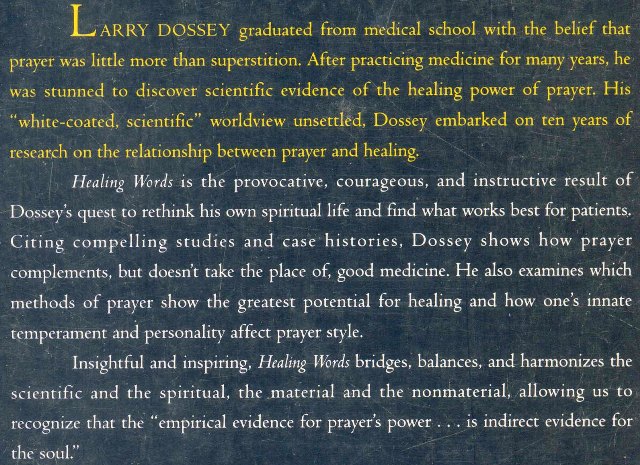 LARRY DOSSEY graduated from medical school with the belief that prayer was little more than superstition. After practicing medicine for many years, he was stunned to discover scientific evidence of the healing power of prayer. His "white-coated, scientific" worldview unsettled, Dossey embarked on ten years of research on the relationship between prayer and healing.

Healing Words is the provocative, courageous, and instructive result of Dossey's quest to rethink his own spiritual life and find what works best for patients. Citing compelling studies and case histories, Dossey shows how prayer complements, but doesn't take the place of, good medicine. He also examines which methods of prayer show the greatest potential for healing and how one's innate temperament and personality affect prayer style.

Insightful and inspiring, Healing Words bridges, balances, and harmonizes the scientific and the spiritual, the material and the nonmaterial, allowing us to recognize that the "empirical evidence for prayer's power . . . is indirect evidence for the soul."